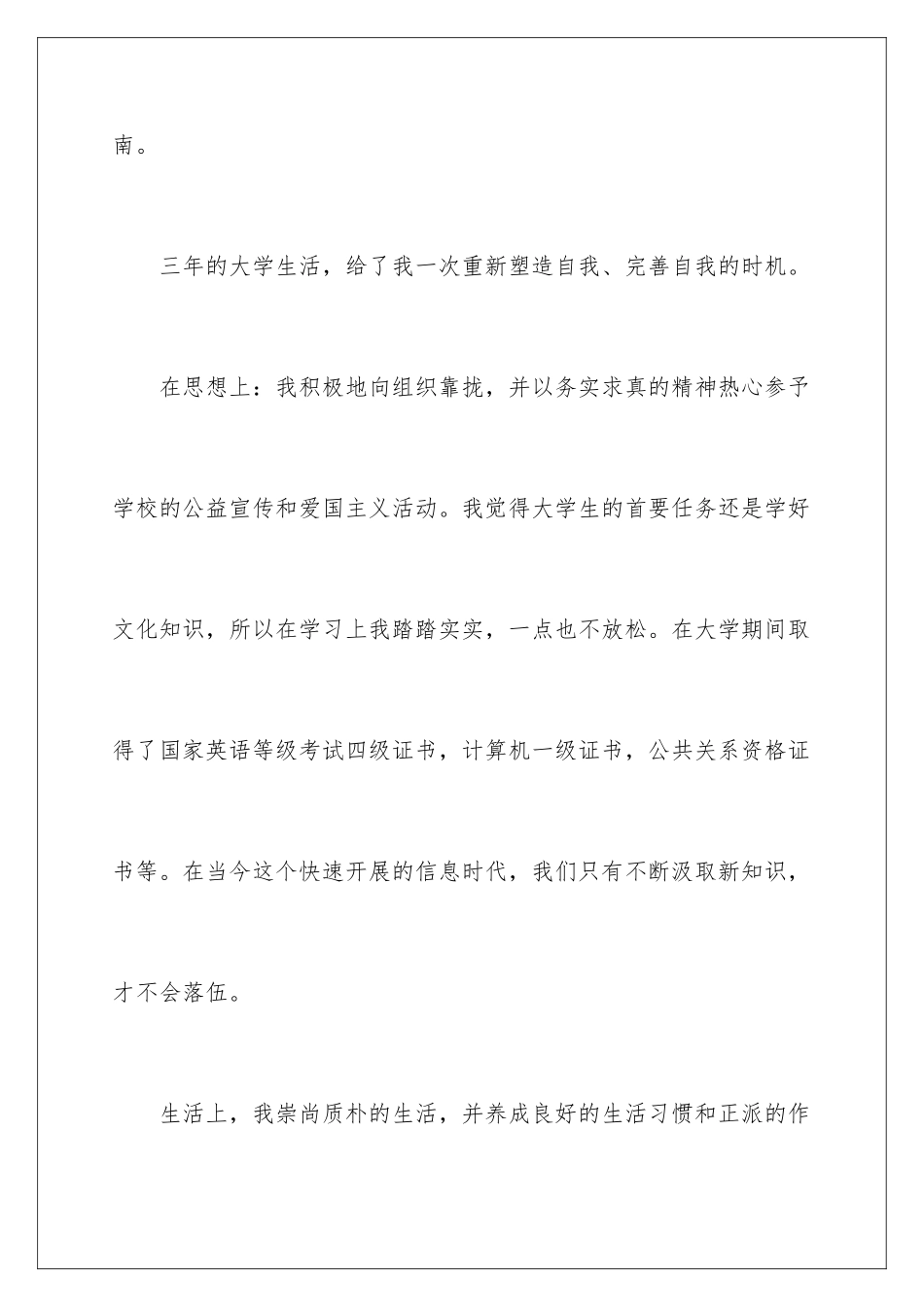 南。

三年的大学生活，给了我一次重新塑造自我、完善自我的时机。

在思想上：我积极地向组织靠拢，并以务实求真的精神热心参予学校的公益宣传和爱国主义活动。我觉得大学生的首要任务还是学好文化知识，所以在学习上我踏踏实实，一点也不放松。在大学期间取得了国家英语等级考试四级证书，计算机一级证书，公共关系资格证书等。在当今这个快速开展的信息时代，我们只有不断汲取新知识，才不会落伍。

生活上，我崇尚质朴的生活，并养成良好的生活习惯和正派的作